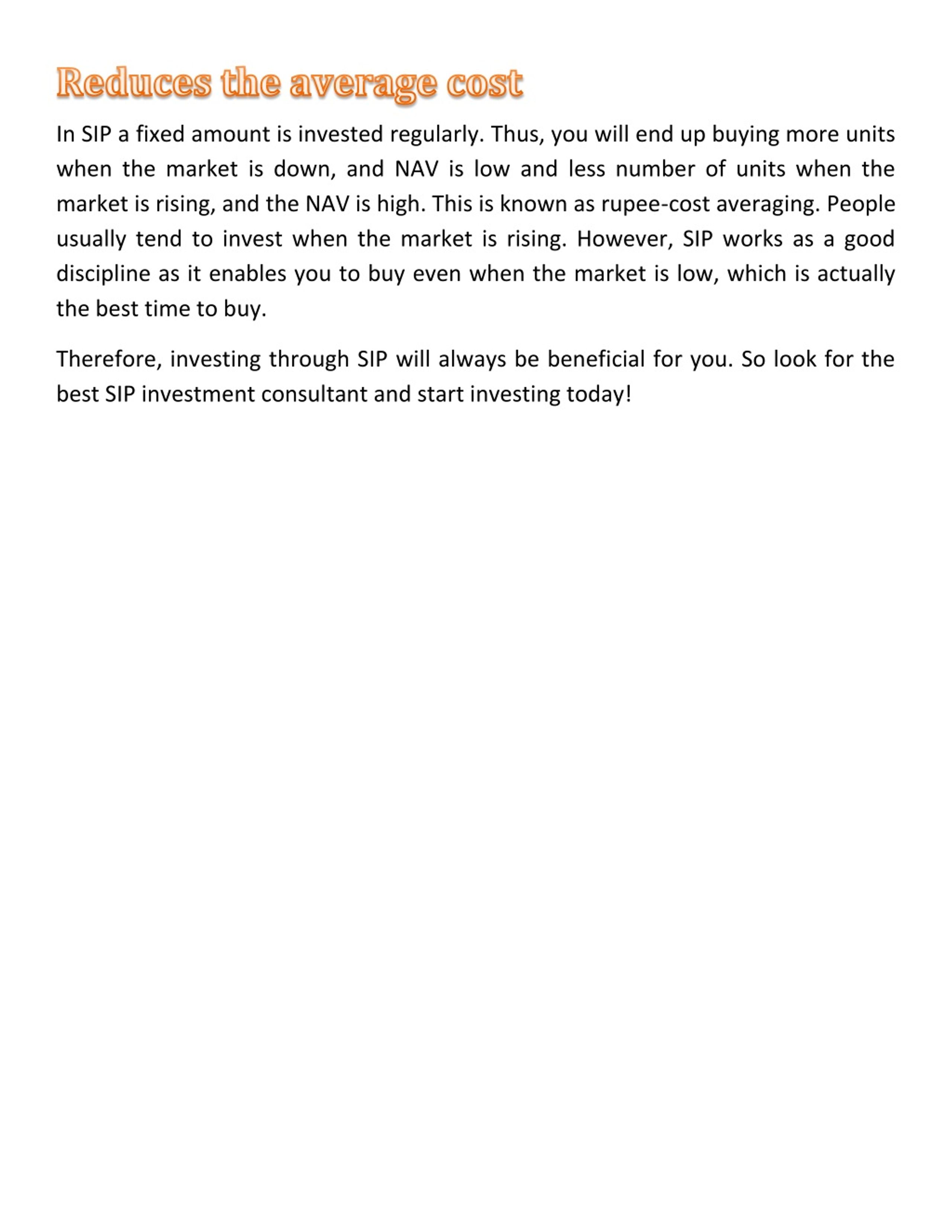 Reduces the average cost

In SIP a fixed amount is invested regularly. Thus, you will end up buying more units when the market is down, and NAV is low and less number of units when the market is rising, and the NAV is high. This is known as rupee-cost averaging. People usually tend to invest when the market is rising. However, SIP works as a good discipline as it enables you to buy even when the market is low, which is actually the best time to buy.

Therefore, investing through SIP will always be beneficial for you. So look for the best SIP investment consultant and start investing today!